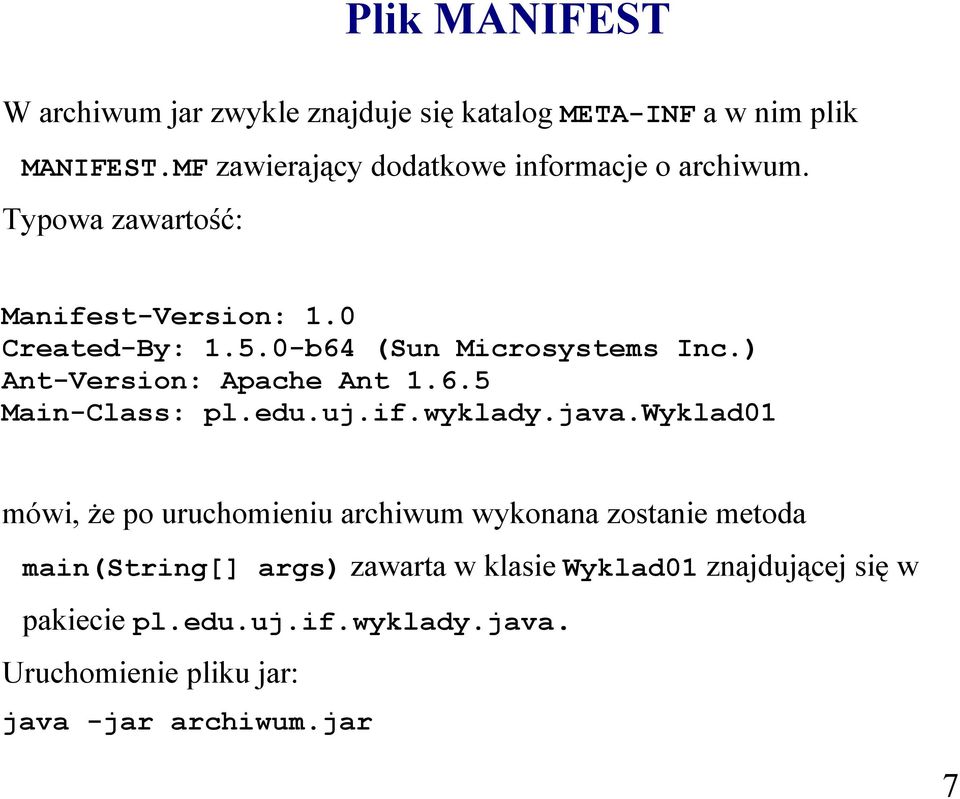 Plik MANIFEST

W archiwum jar zwykle znajduje się katalog META-INF a w nim plik MANIFEST.MF zawierający dodatkowe informacje o archiwum.

Typowa zawartość:

Manifest-Version: 1.0
Created-By: 1.5.0-b64 (Sun Microsystems Inc.)
Ant-Version: Apache Ant 1.6.5
Main-Class: pl.edu.uj.if.wyklady.java.Wyklad01

mówi, że po uruchomieniu archiwum wykonana zostanie metoda main(String[] args) zawarta w klasie Wyklad01 znajdującej się w pakiecie pl.edu.uj.if.wyklady.java.

Uruchomienie pliku jar:

java -jar archiwum.jar

7